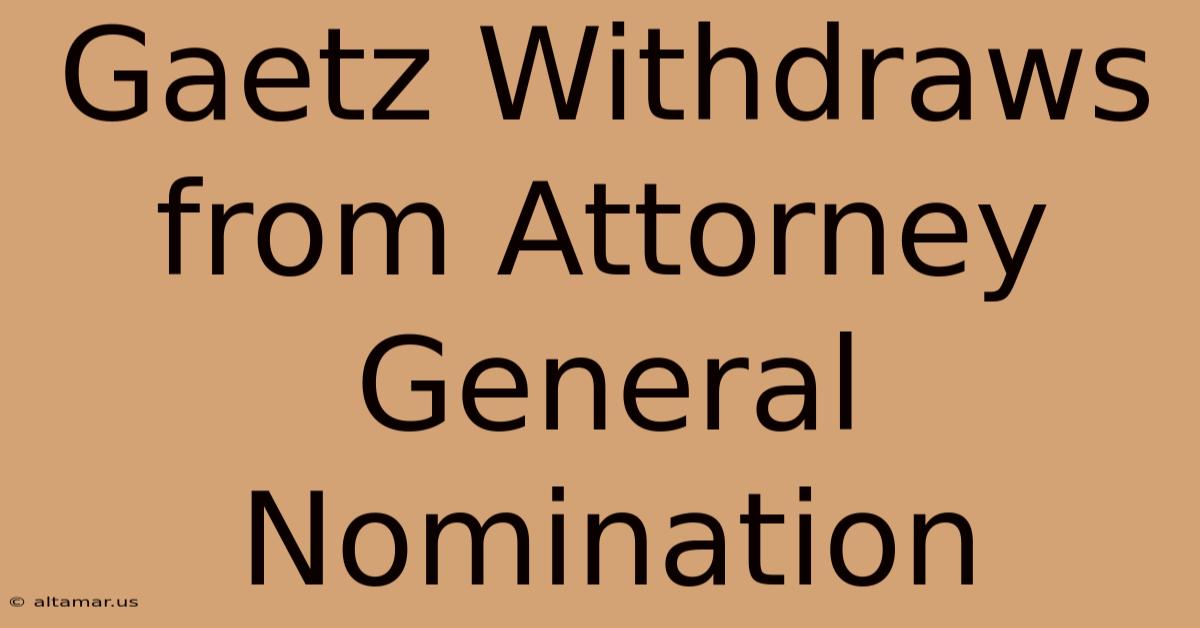 Gaetz Withdraws from Attorney General Nomination

© altamar.us